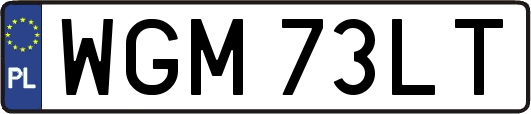 PL
WGM 73LT